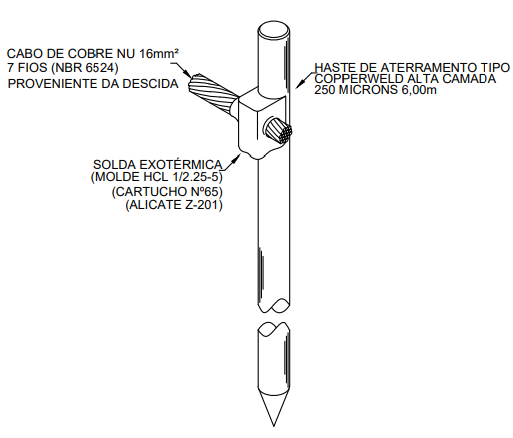 CABO DE COBRE NU 16mm²
7 FIOS (NBR 6524)
PROVENIENTE DA DESCIDA

HASTE DE ATERRAMENTO TIPO
COPPERWELD ALTA CAMADA
250 MICRONS 6,00m

SOLDA EXOTÉRMICA
(MOLDE HCL 1/2.25-5)
(CARTUCHO Nº65)
(ALICATE Z-201)